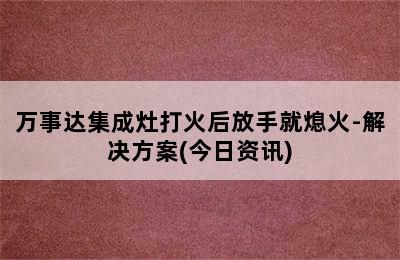 万事达集成灶打火后放手就熄火-解决方案(今日资讯)